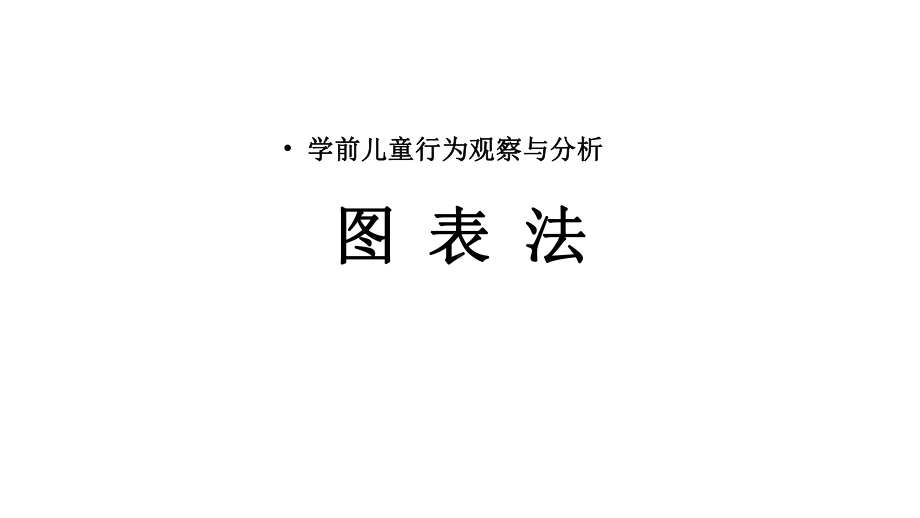 • 学前儿童行为观察与分析

图 表 法